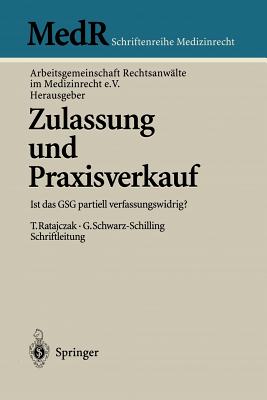 MedR Schriftenreihe Medizinrecht

Arbeitsgemeinschaft Rechtsanwälte im Medizinrecht e.V. Herausgeber

Zulassung und Praxisverkauf

Ist das GSG partiell verfassungswidrig?

T. Ratajczak · G. Schwarz-Schilling Schriftleitung

Springer